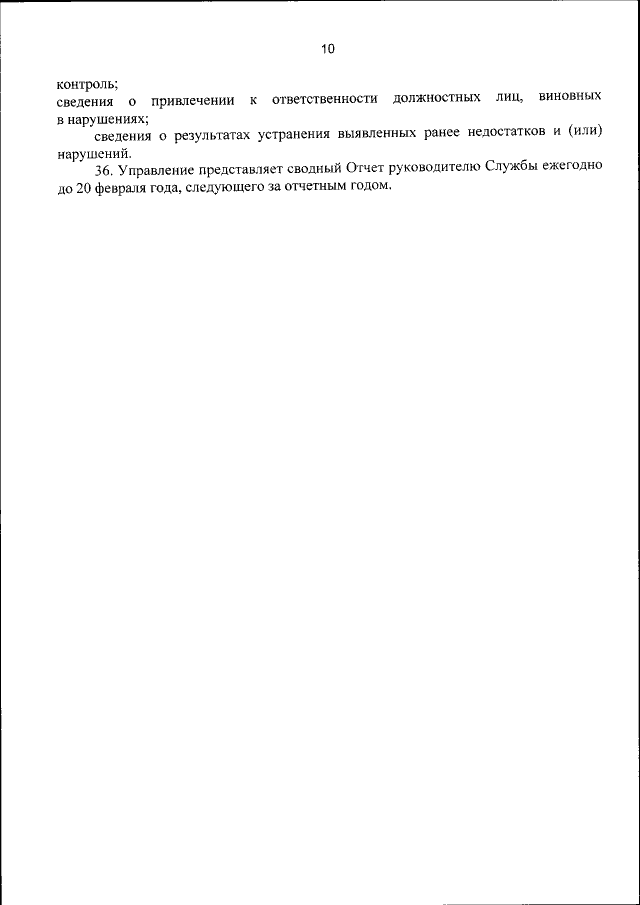 10

контроль;
сведения о привлечении к ответственности должностных лиц, виновных в нарушениях;

сведения о результатах устранения выявленных ранее недостатков и (или) нарушений.

36. Управление представляет сводный Отчет руководителю Службы ежегодно до 20 февраля года, следующего за отчетным годом.